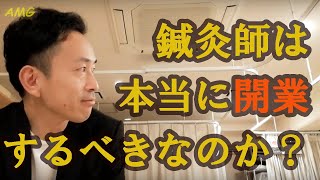 AMG

鍼灸師は
本当に開業
するべきなのか？